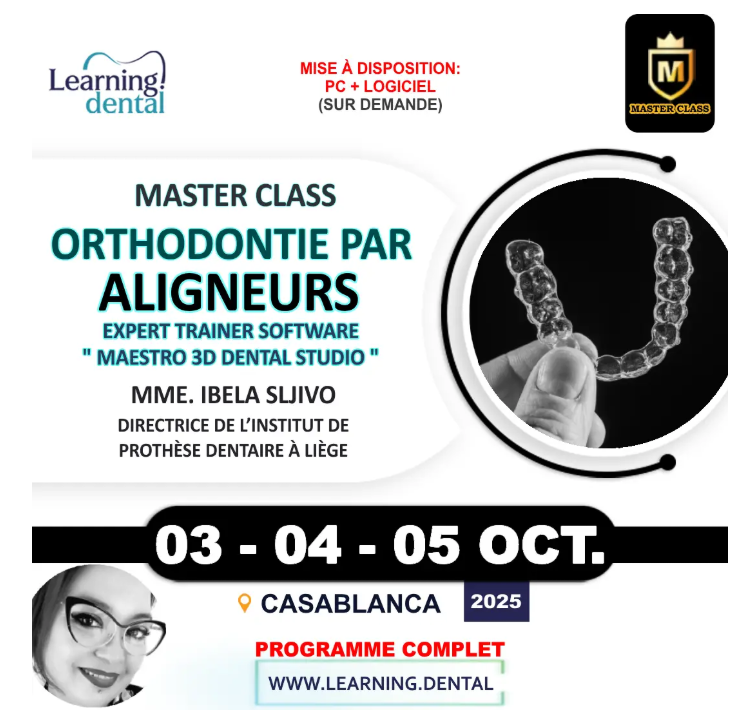 Learning dental

MISE À DISPOSITION:
PC + LOGICIEL
(SUR DEMANDE)

M
MASTER CLASS

MASTER CLASS
ORTHODONTIE PAR
ALIGNEURS
EXPERT TRAINER SOFTWARE
" MAESTRO 3D DENTAL STUDIO "
MME. IBELA SLJIVO
DIRECTRICE DE L'INSTITUT DE PROTHÈSE DENTAIRE À LIÈGE

03 - 04 - 05 OCT.

CASABLANCA 2025

PROGRAMME COMPLET
WWW.LEARNING.DENTAL